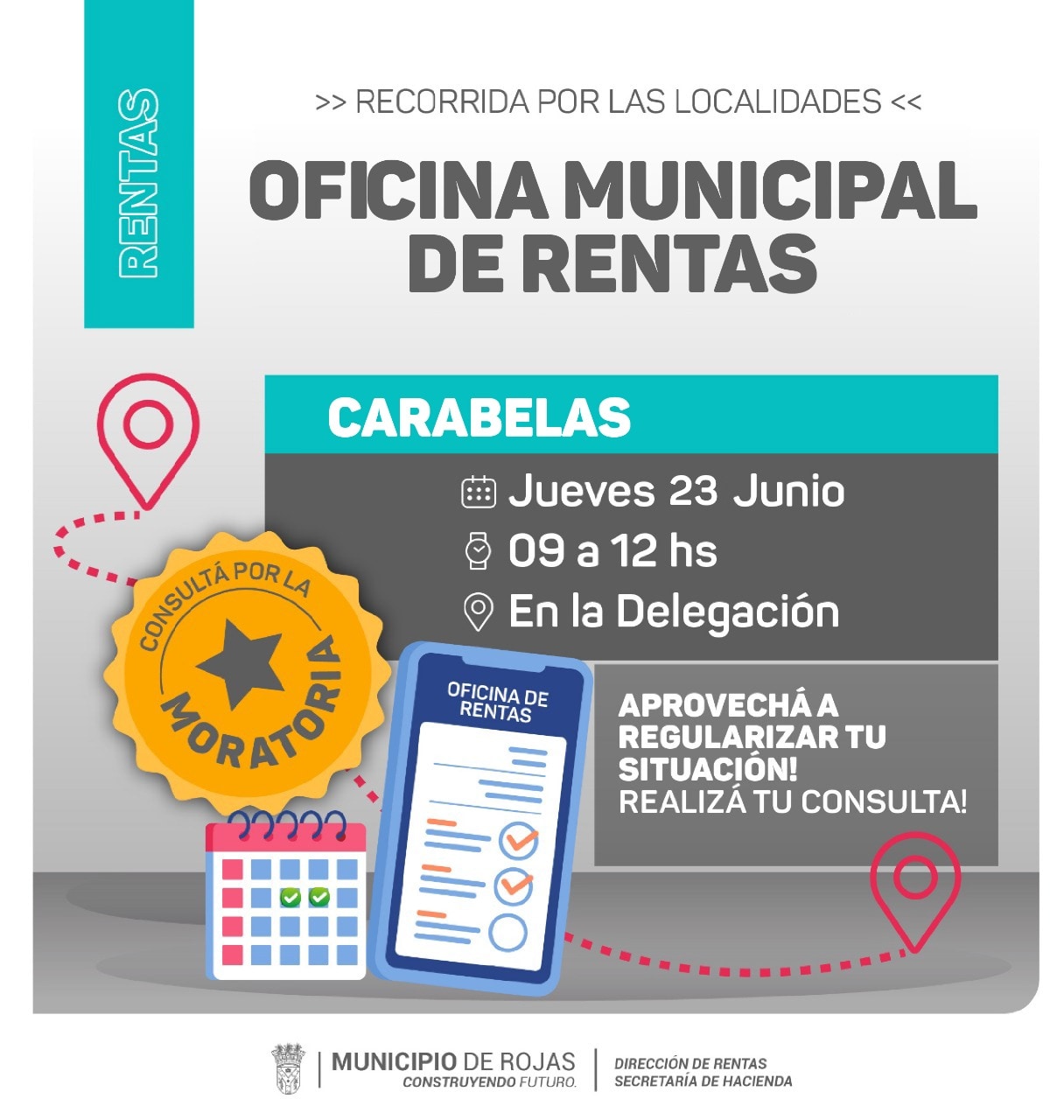 RENTAS

>> RECORRIDA POR LAS LOCALIDADES <<

OFICINA MUNICIPAL DE RENTAS

CARABELAS

Jueves 23 Junio
09 a 12 hs
En la Delegación

CONSULTÁ POR LA MORATORIA

OFICINA DE RENTAS

APROVECHÁ A REGULARIZAR TU SITUACIÓN!
REALIZÁ TU CONSULTA!

MUNICIPIO DE ROJAS
CONSTRUYENDO FUTURO.

DIRECCIÓN DE RENTAS
SECRETARÍA DE HACIENDA